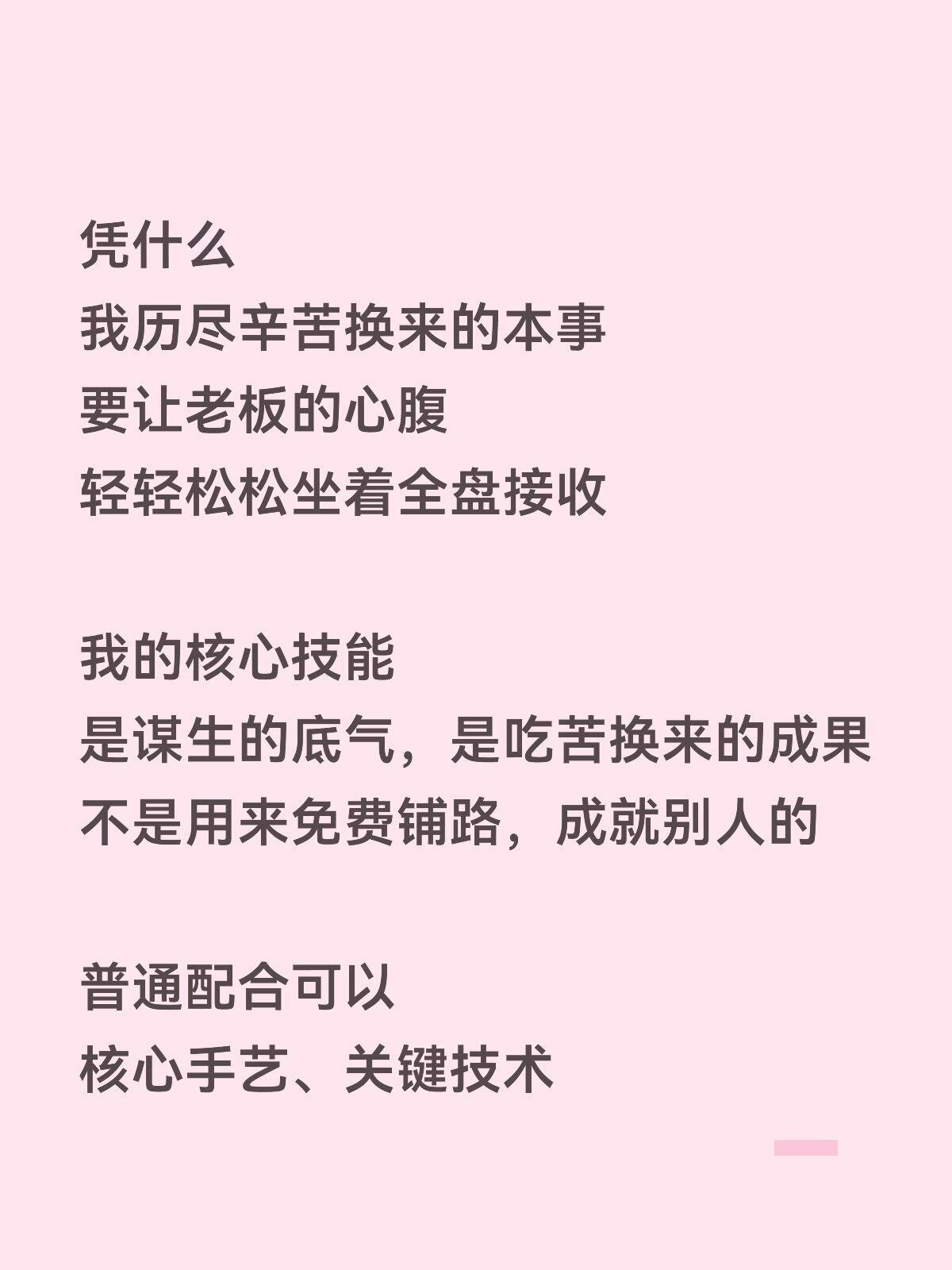 凭什么
我历尽辛苦换来的本事
要让老板的心腹
轻轻松松坐着全盘接收

我的核心技能
是谋生的底气，是吃苦换来的成果
不是用来免费铺路，成就别人的

普通配合可以
核心手艺、关键技术